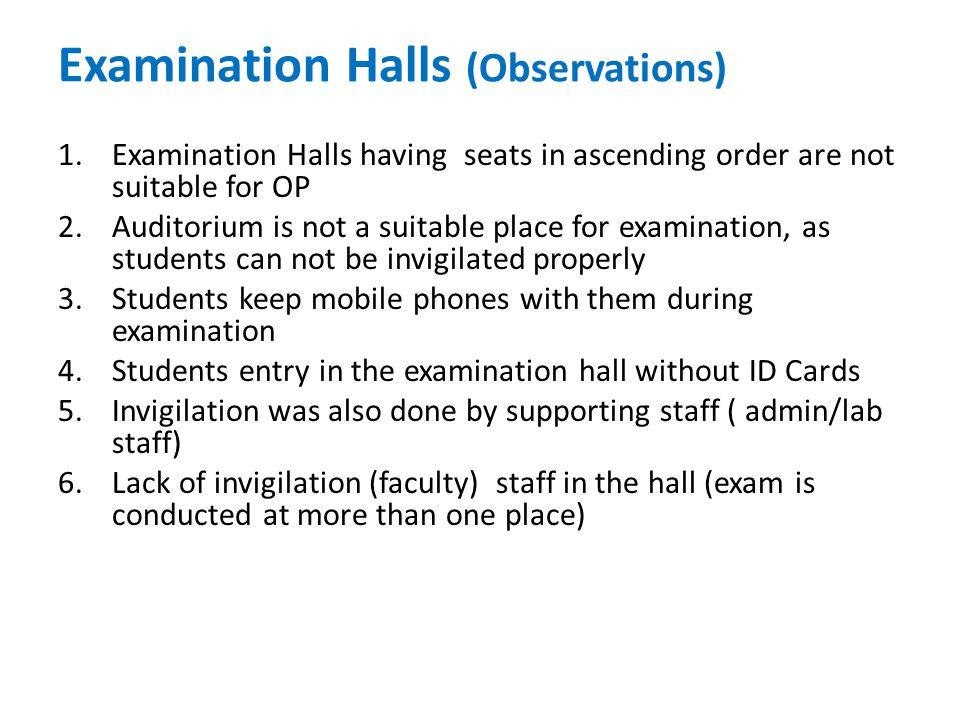 Examination Halls (Observations)

1. Examination Halls having seats in ascending order are not suitable for OP
2. Auditorium is not a suitable place for examination, as students can not be invigilated properly
3. Students keep mobile phones with them during examination
4. Students entry in the examination hall without ID Cards
5. Invigilation was also done by supporting staff ( admin/lab staff)
6. Lack of invigilation (faculty) staff in the hall (exam is conducted at more than one place)